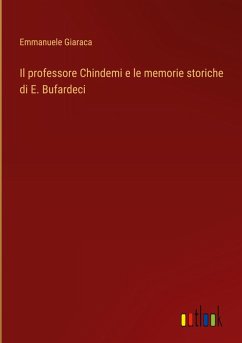 Emmanuele Giaraca

Il professore Chindemi e le memorie storiche di E. Bufardeci

outlook